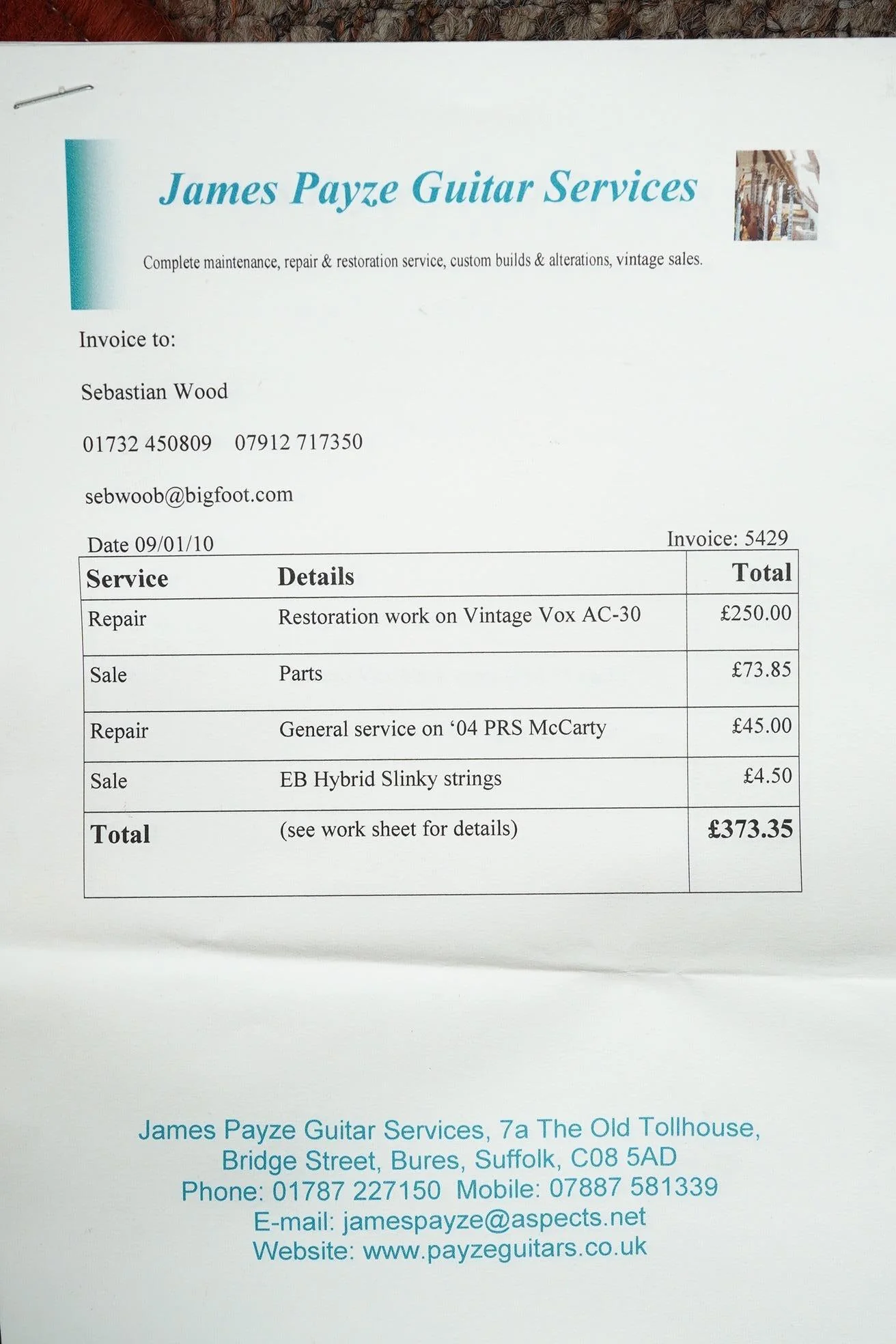 James Payze Guitar Services

Complete maintenance, repair & restoration service, custom builds & alterations, vintage sales.

Invoice to:

Sebastian Wood

01732 450809    07912 717350

sebwoob@bigfoot.com

Date 09/01/10

Invoice: 5429

| Service | Details | Total |
|---|---|---|
| Repair | Restoration work on Vintage Vox AC-30 | £250.00 |
| Sale | Parts | £73.85 |
| Repair | General service on '04 PRS McCarty | £45.00 |
| Sale | EB Hybrid Slinky strings | £4.50 |
| Total | (see work sheet for details) | £373.35 |

James Payze Guitar Services, 7a The Old Tollhouse,
Bridge Street, Bures, Suffolk, C08 5AD
Phone: 01787 227150  Mobile: 07887 581339
E-mail: jamespayze@aspects.net
Website: www.payzeguitars.co.uk